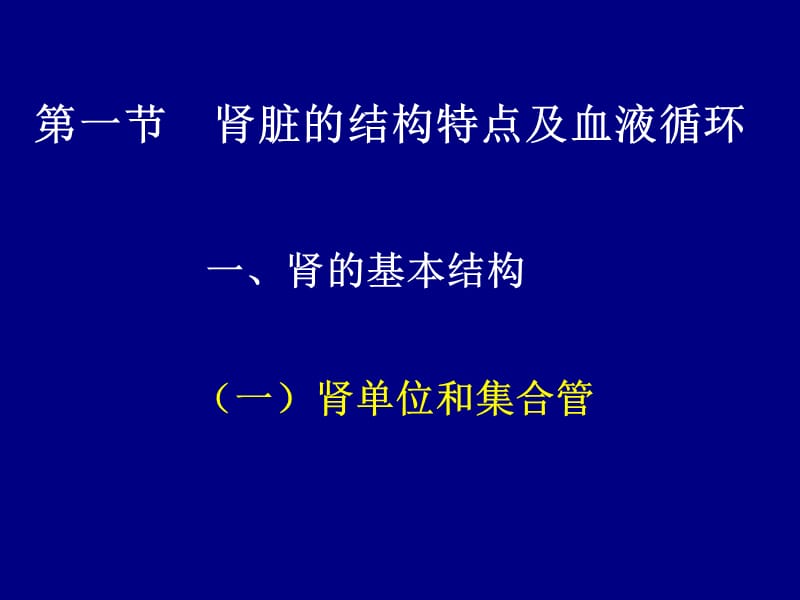 第一节　肾脏的结构特点及血液循环

一、肾的基本结构

（一）肾单位和集合管